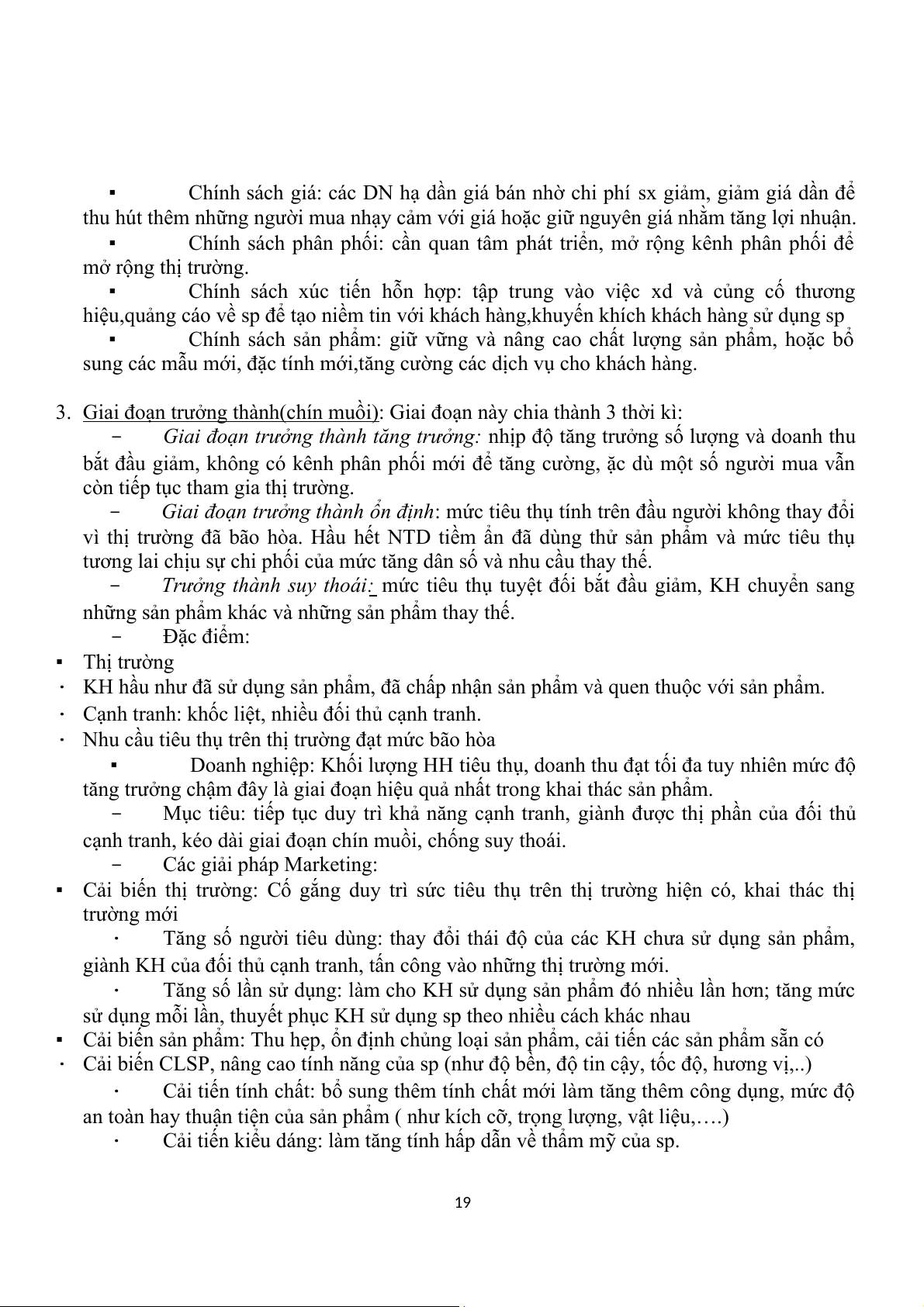 ▪ Chính sách giá: các DN hạ dần giá bán nhờ chi phí sx giảm, giảm giá dần để thu hút thêm những người mua nhạy cảm với giá hoặc giữ nguyên giá nhằm tăng lợi nhuận.

▪ Chính sách phân phối: cần quan tâm phát triển, mở rộng kênh phân phối để mở rộng thị trường.

▪ Chính sách xúc tiến hỗn hợp: tập trung vào việc xd và củng cố thương hiệu,quảng cáo về sp để tạo niềm tin với khách hàng,khuyến khích khách hàng sử dụng sp

▪ Chính sách sản phẩm: giữ vững và nâng cao chất lượng sản phẩm, hoặc bổ sung các mẫu mới, đặc tính mới,tăng cường các dịch vụ cho khách hàng.

3. Giai đoạn trưởng thành(chín muồi): Giai đoạn này chia thành 3 thời kì:

− Giai đoạn trưởng thành tăng trưởng: nhịp độ tăng trưởng số lượng và doanh thu bắt đầu giảm, không có kênh phân phối mới để tăng cường, ặc dù một số người mua vẫn còn tiếp tục tham gia thị trường.

− Giai đoạn trưởng thành ổn định: mức tiêu thụ tính trên đầu người không thay đổi vì thị trường đã bão hòa. Hầu hết NTD tiềm ẩn đã dùng thử sản phẩm và mức tiêu thụ tương lai chịu sự chi phối của mức tăng dân số và nhu cầu thay thế.

− Trưởng thành suy thoái: mức tiêu thụ tuyệt đối bắt đầu giảm, KH chuyển sang những sản phẩm khác và những sản phẩm thay thế.

− Đặc điểm:

▪ Thị trường

· KH hầu như đã sử dụng sản phẩm, đã chấp nhận sản phẩm và quen thuộc với sản phẩm.

· Cạnh tranh: khốc liệt, nhiều đối thủ cạnh tranh.

· Nhu cầu tiêu thụ trên thị trường đạt mức bão hòa

▪ Doanh nghiệp: Khối lượng HH tiêu thụ, doanh thu đạt tối đa tuy nhiên mức độ tăng trưởng chậm đây là giai đoạn hiệu quả nhất trong khai thác sản phẩm.

− Mục tiêu: tiếp tục duy trì khả năng cạnh tranh, giành được thị phần của đối thủ cạnh tranh, kéo dài giai đoạn chín muồi, chống suy thoái.

− Các giải pháp Marketing:

▪ Cải biến thị trường: Cố gắng duy trì sức tiêu thụ trên thị trường hiện có, khai thác thị trường mới

· Tăng số người tiêu dùng: thay đổi thái độ của các KH chưa sử dụng sản phẩm, giành KH của đối thủ cạnh tranh, tấn công vào những thị trường mới.

· Tăng số lần sử dụng: làm cho KH sử dụng sản phẩm đó nhiều lần hơn; tăng mức sử dụng mỗi lần, thuyết phục KH sử dụng sp theo nhiều cách khác nhau

▪ Cải biến sản phẩm: Thu hẹp, ổn định chủng loại sản phẩm, cải tiến các sản phẩm sẵn có

· Cải biến CLSP, nâng cao tính năng của sp (như độ bền, độ tin cậy, tốc độ, hương vị,..)

· Cải tiến tính chất: bổ sung thêm tính chất mới làm tăng thêm công dụng, mức độ an toàn hay thuận tiện của sản phẩm ( như kích cỡ, trọng lượng, vật liệu,….)

· Cải tiến kiểu dáng: làm tăng tính hấp dẫn về thẩm mỹ của sp.

19